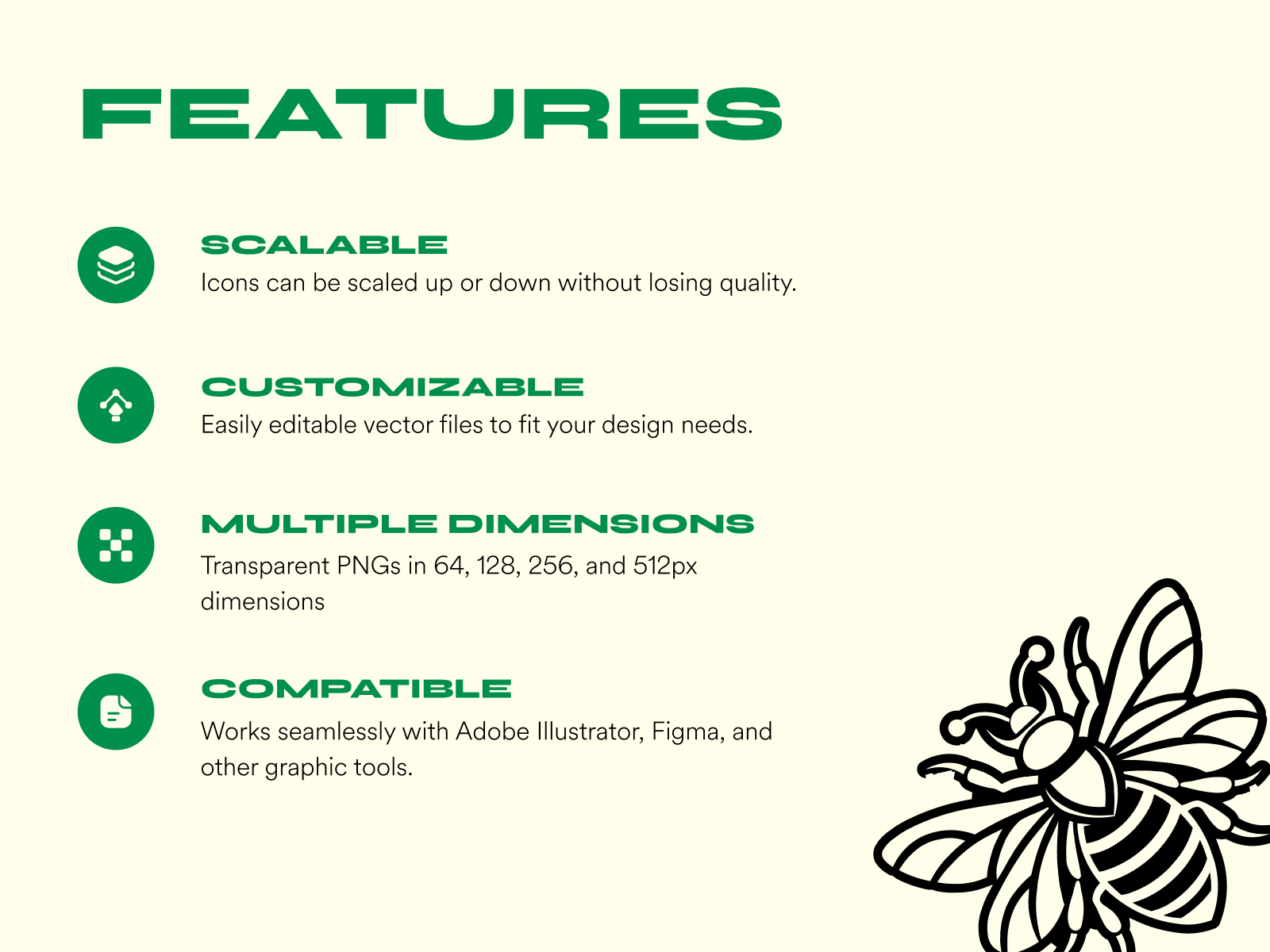 FEATURES

SCALABLE
Icons can be scaled up or down without losing quality.

CUSTOMIZABLE
Easily editable vector files to fit your design needs.

MULTIPLE DIMENSIONS
Transparent PNGs in 64, 128, 256, and 512px dimensions

COMPATIBLE
Works seamlessly with Adobe Illustrator, Figma, and other graphic tools.